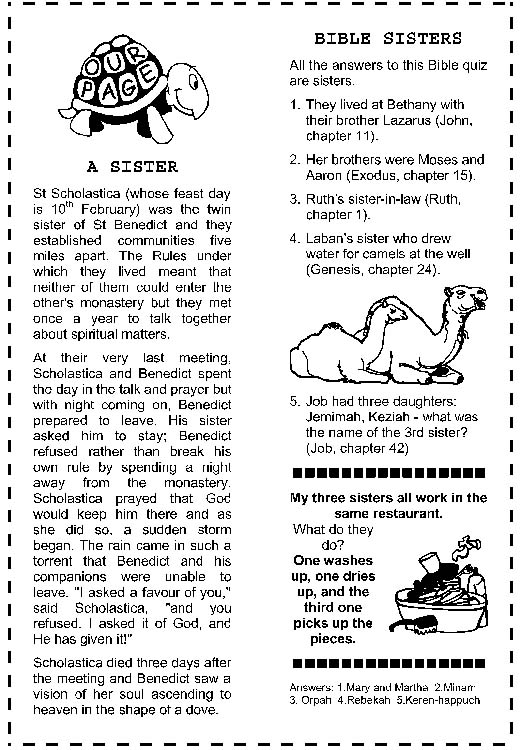 OUR PAGE

A SISTER

St Scholastica (whose feast day is $10^{th}$ February) was the twin sister of St Benedict and they established communities five miles apart. The Rules under which they lived meant that neither of them could enter the other's monastery but they met once a year to talk together about spiritual matters.

At their very last meeting, Scholastica and Benedict spent the day in the talk and prayer but with night coming on, Benedict prepared to leave. His sister asked him to stay; Benedict refused rather than break his own rule by spending a night away from the monastery. Scholastica prayed that God would keep him there and as she did so, a sudden storm began. The rain came in such a torrent that Benedict and his companions were unable to leave. "I asked a favour of you," said Scholastica, "and you refused. I asked it of God, and He has given it!"

Scholastica died three days after the meeting and Benedict saw a vision of her soul ascending to heaven in the shape of a dove.

BIBLE SISTERS

All the answers to this Bible quiz are sisters.

1. They lived at Bethany with their brother Lazarus (John, chapter 11).

2. Her brothers were Moses and Aaron (Exodus, chapter 15).

3. Ruth's sister-in-law (Ruth, chapter 1).

4. Laban's sister who drew water for camels at the well (Genesis, chapter 24).

5. Job had three daughters: Jemimah, Keziah - what was the name of the 3rd sister? (Job, chapter 42)

My three sisters all work in the same restaurant.
What do they do?
One washes up, one dries up, and the third one picks up the pieces.

Answers: 1.Mary and Martha 2.Miriam 3. Orpah 4.Rebekah 5.Keren-happuch